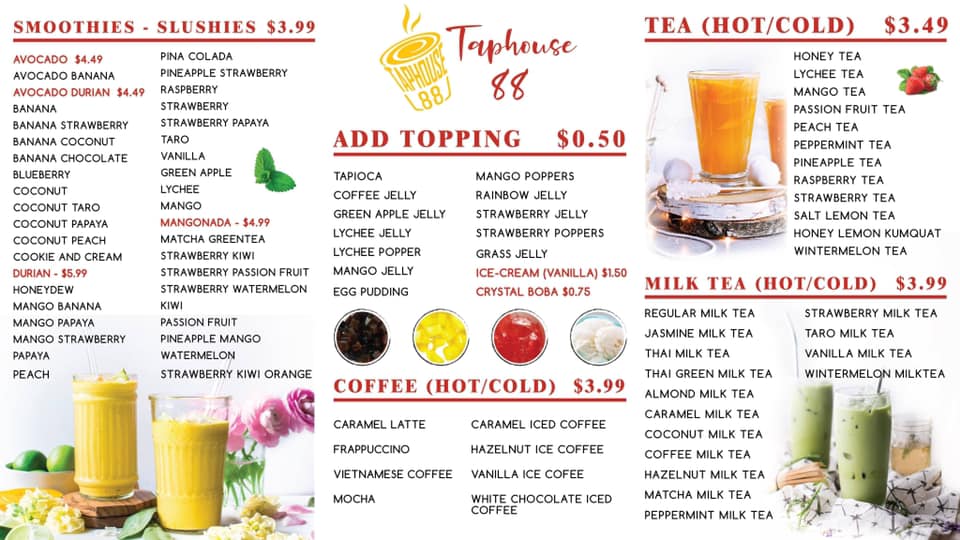 SMOOTHIES - SLUSHIES $3.99

AVOCADO $4.49
AVOCADO BANANA
AVOCADO DURIAN $4.49
BANANA
BANANA STRAWBERRY
BANANA COCONUT
BANANA CHOCOLATE
BLUEBERRY
COCONUT
COCONUT TARO
COCONUT PAPAYA
COCONUT PEACH
COOKIE AND CREAM
DURIAN - $5.99
HONEYDEW
MANGO BANANA
MANGO PAPAYA
MANGO STRAWBERRY
PAPAYA
PEACH

PINA COLADA
PINEAPPLE STRAWBERRY
RASPBERRY
STRAWBERRY
STRAWBERRY PAPAYA
TARO
VANILLA
GREEN APPLE
LYCHEE
MANGO
MANGONADA - $4.99
MATCHA GREENTEA
STRAWBERRY KIWI
STRAWBERRY PASSION FRUIT
STRAWBERRY WATERMELON
KIWI
PASSION FRUIT
PINEAPPLE MANGO
WATERMELON
STRAWBERRY KIWI ORANGE

TAPHOUSE 88
Taphouse 88

ADD TOPPING $0.50

TAPIOCA
COFFEE JELLY
GREEN APPLE JELLY
LYCHEE JELLY
LYCHEE POPPER
MANGO JELLY
EGG PUDDING

MANGO POPPERS
RAINBOW JELLY
STRAWBERRY JELLY
STRAWBERRY POPPERS
GRASS JELLY
ICE-CREAM (VANILLA) $1.50
CRYSTAL BOBA $0.75

COFFEE (HOT/COLD) $3.99

CARAMEL LATTE
FRAPPUCCINO
VIETNAMESE COFFEE
MOCHA

CARAMEL ICED COFFEE
HAZELNUT ICE COFFEE
VANILLA ICE COFEE
WHITE CHOCOLATE ICED COFFEE

TEA (HOT/COLD) $3.49

HONEY TEA
LYCHEE TEA
MANGO TEA
PASSION FRUIT TEA
PEACH TEA
PEPPERMINT TEA
PINEAPPLE TEA
RASPBERRY TEA
STRAWBERRY TEA
SALT LEMON TEA
HONEY LEMON KUMQUAT
WINTERMELON TEA

MILK TEA (HOT/COLD) $3.99

REGULAR MILK TEA
JASMINE MILK TEA
THAI MILK TEA
THAI GREEN MILK TEA
ALMOND MILK TEA
CARAMEL MILK TEA
COCONUT MILK TEA
COFFEE MILK TEA
HAZELNUT MILK TEA
MATCHA MILK TEA
PEPPERMINT MILK TEA

STRAWBERRY MILK TEA
TARO MILK TEA
VANILLA MILK TEA
WINTERMELON MILKTEA